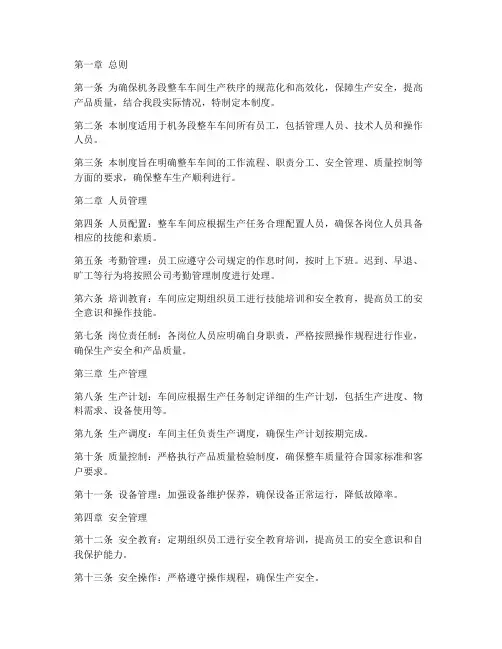 第一章 总则

第一条 为确保机务段整车车间生产秩序的规范化和高效化，保障生产安全，提高产品质量，结合我段实际情况，特制定本制度。

第二条 本制度适用于机务段整车车间所有员工，包括管理人员、技术人员和操作人员。

第三条 本制度旨在明确整车车间的工作流程、职责分工、安全管理、质量控制等方面的要求，确保整车生产顺利进行。

第二章 人员管理

第四条 人员配置：整车车间应根据生产任务合理配置人员，确保各岗位人员具备相应的技能和素质。

第五条 考勤管理：员工应遵守公司规定的作息时间，按时上下班。迟到、早退、旷工等行为将按照公司考勤管理制度进行处理。

第六条 培训教育：车间应定期组织员工进行技能培训和安全教育，提高员工的安全意识和操作技能。

第七条 岗位责任制：各岗位人员应明确自身职责，严格按照操作规程进行作业，确保生产安全和产品质量。

第三章 生产管理

第八条 生产计划：车间应根据生产任务制定详细的生产计划，包括生产进度、物料需求、设备使用等。

第九条 生产调度：车间主任负责生产调度，确保生产计划按期完成。

第十条 质量控制：严格执行产品质量检验制度，确保整车质量符合国家标准和客户要求。

第十一条 设备管理：加强设备维护保养，确保设备正常运行，降低故障率。

第四章 安全管理

第十二条 安全教育：定期组织员工进行安全教育培训，提高员工的安全意识和自我保护能力。

第十三条 安全操作：严格遵守操作规程，确保生产安全。